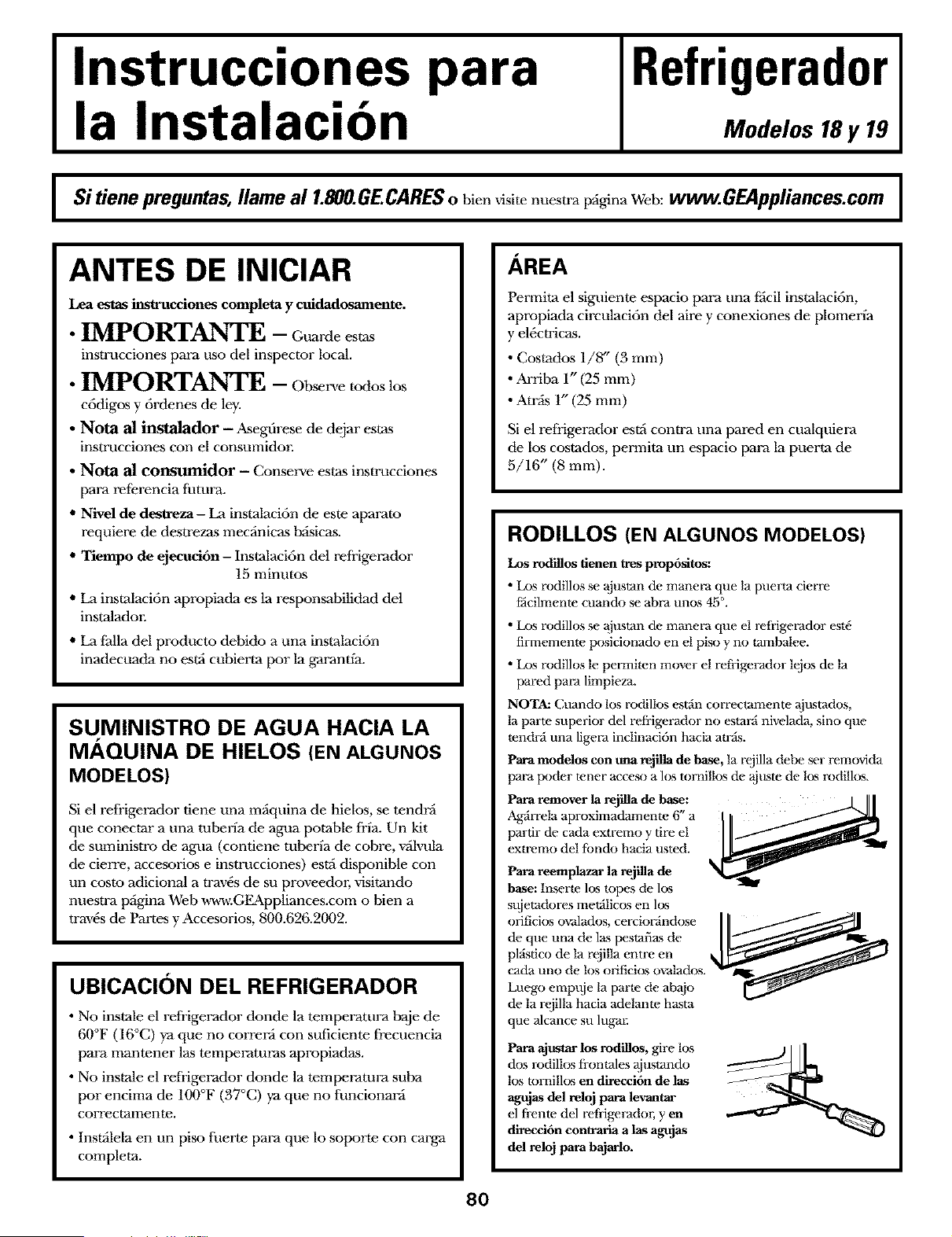 Instrucciones para la Instalación

Refrigerador

Modelos 18 y 19

Si tiene preguntas, llame al 1.800.GE.CARES o bien visite nuestra página Web: www.GEAppliances.com

ANTES DE INICIAR

Lea estas instrucciones completa y cuidadosamente.

• IMPORTANTE – Guarde estas instrucciones para uso del inspector local.

• IMPORTANTE – Observe todos los códigos y órdenes de ley.

• Nota al instalador – Asegúrese de dejar estas instrucciones con el consumidor.

• Nota al consumidor – Conserve estas instrucciones para referencia futura.

• Nivel de destreza – La instalación de este aparato requiere de destrezas mecánicas básicas.

• Tiempo de ejecución – Instalación del refrigerador 15 minutos

• La instalación apropiada es la responsabilidad del instalador.

• La falla del producto debido a una instalación inadecuada no está cubierta por la garantía.

SUMINISTRO DE AGUA HACIA LA MÁQUINA DE HIELOS (EN ALGUNOS MODELOS)

Si el refrigerador tiene una máquina de hielos, se tendrá que conectar a una tubería de agua potable fría. Un kit de suministro de agua (contiene tubería de cobre, válvula de cierre, accesorios e instrucciones) está disponible con un costo adicional a través de su proveedor, visitando nuestra página Web www.GEAppliances.com o bien a través de Partes y Accesorios, 800.626.2002.

UBICACIÓN DEL REFRIGERADOR

• No instale el refrigerador donde la temperatura baje de 60°F (16°C) ya que no correrá con suficiente frecuencia para mantener las temperaturas apropiadas.

• No instale el refrigerador donde la temperatura suba por encima de 100°F (37°C) ya que no funcionará correctamente.

• Instálela en un piso fuerte para que lo soporte con carga completa.

ÁREA

Permita el siguiente espacio para una fácil instalación, apropiada circulación del aire y conexiones de plomería y eléctricas.

• Costados 1/8″ (3 mm)
• Arriba 1″ (25 mm)
• Atrás 1″ (25 mm)

Si el refrigerador está contra una pared en cualquiera de los costados, permita un espacio para la puerta de 5/16″ (8 mm).

RODILLOS (EN ALGUNOS MODELOS)

Los rodillos tienen tres propósitos:

• Los rodillos se ajustan de manera que la puerta cierre fácilmente cuando se abra unos 45°.

• Los rodillos se ajustan de manera que el refrigerador esté firmemente posicionado en el piso y no tambalee.

• Los rodillos le permiten mover el refrigerador lejos de la pared para limpieza.

NOTA: Cuando los rodillos están correctamente ajustados, la parte superior del refrigerador no estará nivelada, sino que tendrá una ligera inclinación hacia atrás.

Para modelos con una rejilla de base, la rejilla debe ser removida para poder tener acceso a los tornillos de ajuste de los rodillos.

Para remover la rejilla de base: Agárrela aproximadamente 6″ a partir de cada extremo y tire el extremo del fondo hacia usted.

Para reemplazar la rejilla de base: Inserte los topes de los sujetadores metálicos en los orificios ovalados, cerciorándose de que una de las pestañas de plástico de la rejilla entre en cada uno de los orificios ovalados. Luego empuje la parte de abajo de la rejilla hacia adelante hasta que alcance su lugar.

Para ajustar los rodillos, gire los dos rodillos frontales ajustando los tornillos en dirección de las agujas del reloj para levantar el frente del refrigerador, y en dirección contraria a las agujas del reloj para bajarlo.

80